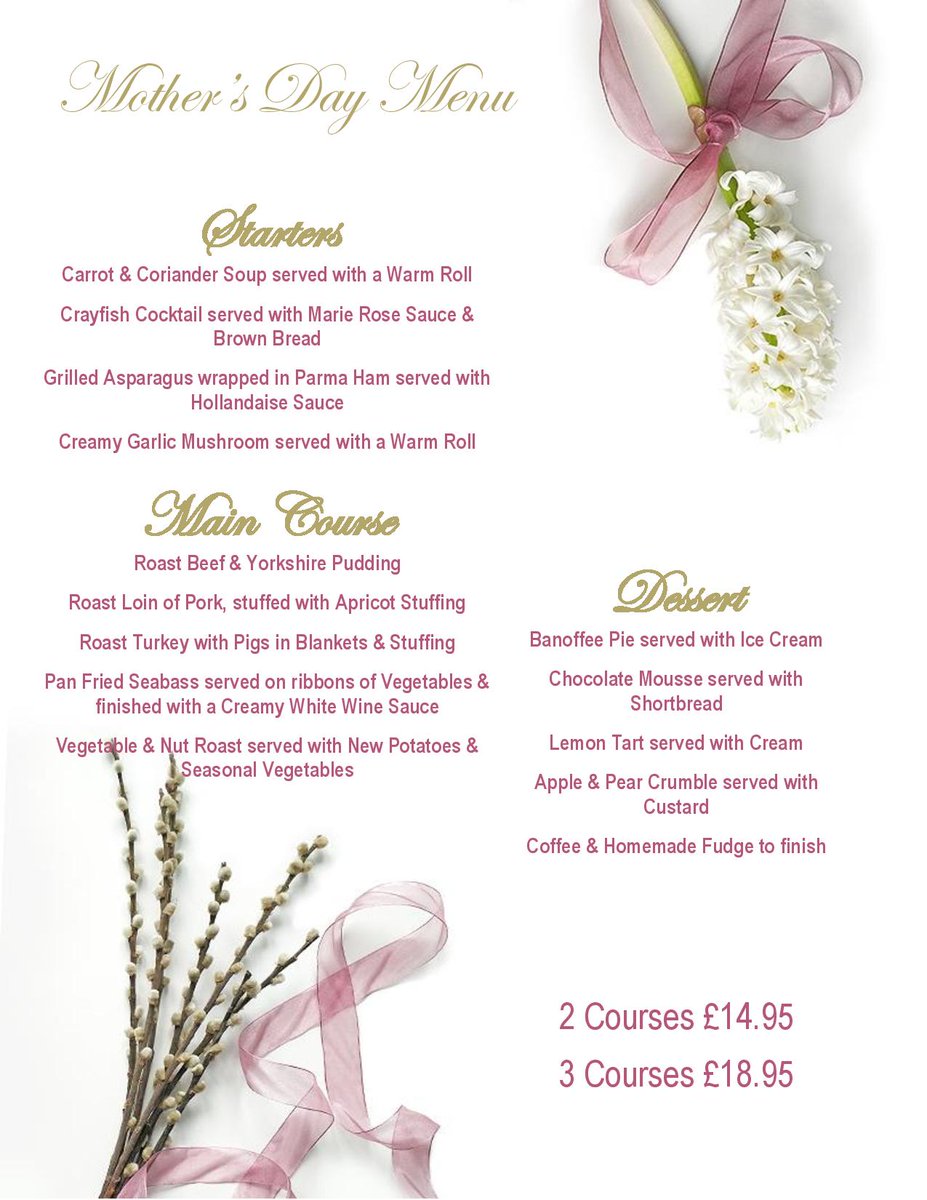 Mother's Day Menu

Starters

Carrot & Coriander Soup served with a Warm Roll

Crayfish Cocktail served with Marie Rose Sauce & Brown Bread

Grilled Asparagus wrapped in Parma Ham served with Hollandaise Sauce

Creamy Garlic Mushroom served with a Warm Roll

Main Course

Roast Beef & Yorkshire Pudding

Roast Loin of Pork, stuffed with Apricot Stuffing

Roast Turkey with Pigs in Blankets & Stuffing

Pan Fried Seabass served on ribbons of Vegetables & finished with a Creamy White Wine Sauce

Vegetable & Nut Roast served with New Potatoes & Seasonal Vegetables

Dessert

Banoffee Pie served with Ice Cream

Chocolate Mousse served with Shortbread

Lemon Tart served with Cream

Apple & Pear Crumble served with Custard

Coffee & Homemade Fudge to finish

2 Courses £14.95

3 Courses £18.95